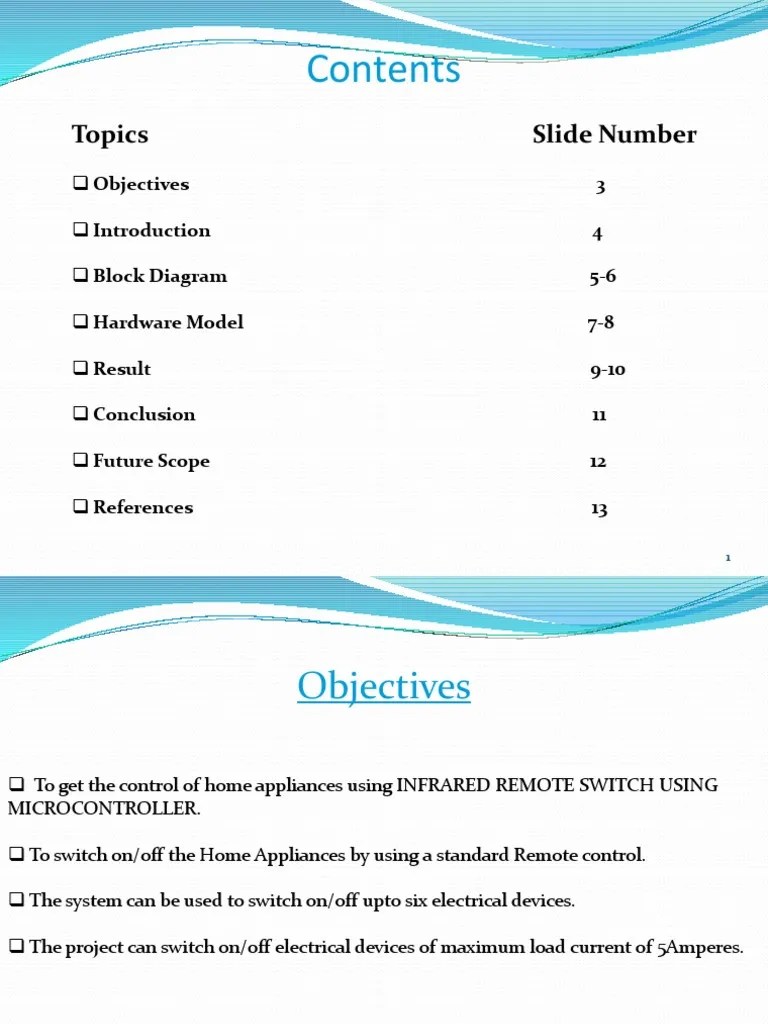 Contents

| Topics | Slide Number |
|---|---|
| ❑ Objectives | 3 |
| ❑ Introduction | 4 |
| ❑ Block Diagram | 5-6 |
| ❑ Hardware Model | 7-8 |
| ❑ Result | 9-10 |
| ❑ Conclusion | 11 |
| ❑ Future Scope | 12 |
| ❑ References | 13 |

1

Objectives

❑ To get the control of home appliances using INFRARED REMOTE SWITCH USING MICROCONTROLLER.

❑ To switch on/off the Home Appliances by using a standard Remote control.

❑ The system can be used to switch on/off upto six electrical devices.

❑ The project can switch on/off electrical devices of maximum load current of 5Amperes.